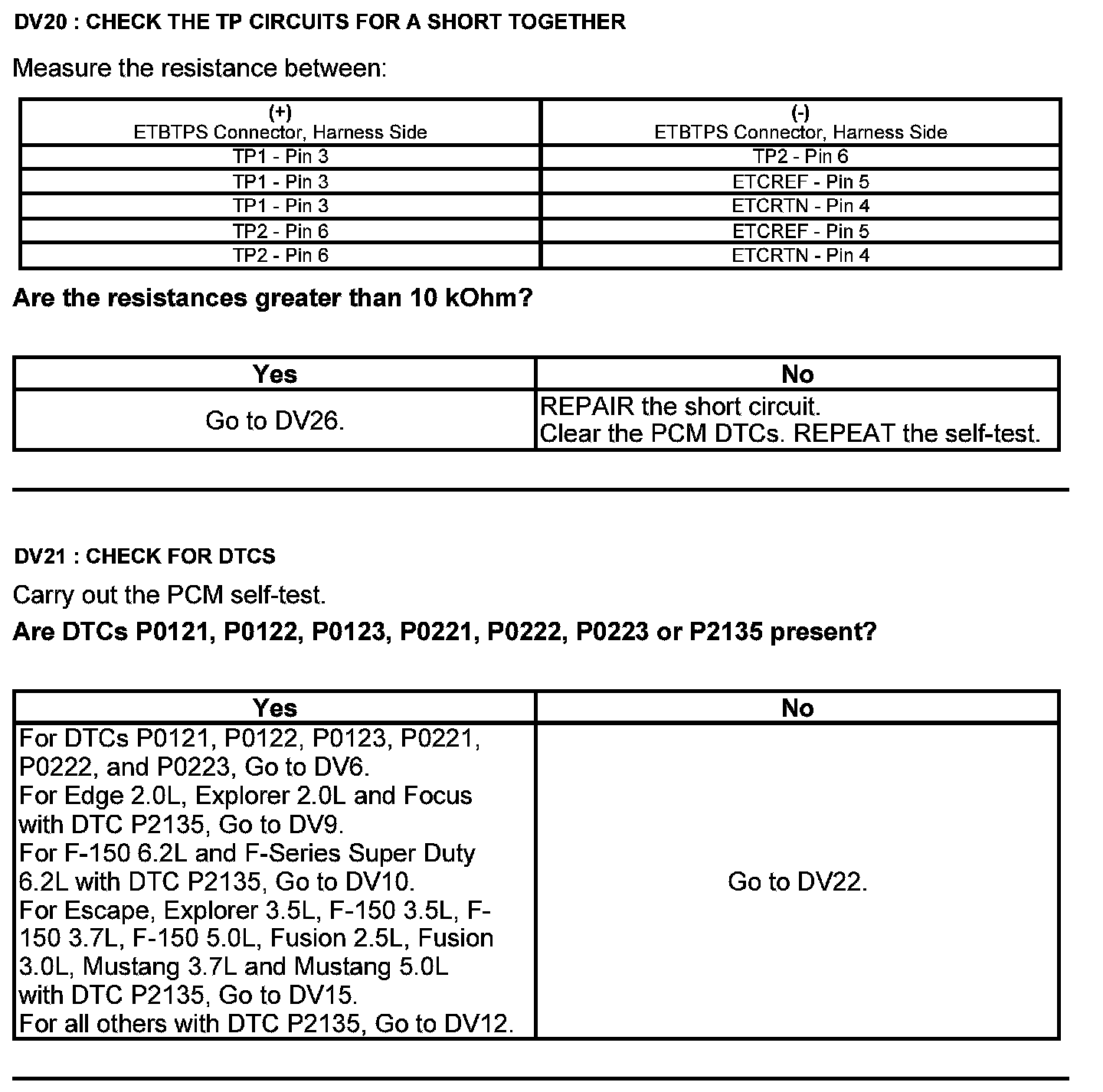 DV20 : CHECK THE TP CIRCUITS FOR A SHORT TOGETHER

Measure the resistance between:

| (+) ETBTPS Connector, Harness Side | (-) ETBTPS Connector, Harness Side |
|---|---|
| TP1 - Pin 3 | TP2 - Pin 6 |
| TP1 - Pin 3 | ETCREF - Pin 5 |
| TP1 - Pin 3 | ETCRTN - Pin 4 |
| TP2 - Pin 6 | ETCREF - Pin 5 |
| TP2 - Pin 6 | ETCRTN - Pin 4 |

Are the resistances greater than 10 kOhm?

| Yes | No |
|---|---|
| Go to DV26. | REPAIR the short circuit. Clear the PCM DTCs. REPEAT the self-test. |

DV21 : CHECK FOR DTCS

Carry out the PCM self-test.

Are DTCs P0121, P0122, P0123, P0221, P0222, P0223 or P2135 present?

| Yes | No |
|---|---|
| For DTCs P0121, P0122, P0123, P0221, P0222, and P0223, Go to DV6. For Edge 2.0L, Explorer 2.0L and Focus with DTC P2135, Go to DV9. For F-150 6.2L and F-Series Super Duty 6.2L with DTC P2135, Go to DV10. For Escape, Explorer 3.5L, F-150 3.5L, F-150 3.7L, F-150 5.0L, Fusion 2.5L, Fusion 3.0L, Mustang 3.7L and Mustang 5.0L with DTC P2135, Go to DV15. For all others with DTC P2135, Go to DV12. | Go to DV22. |